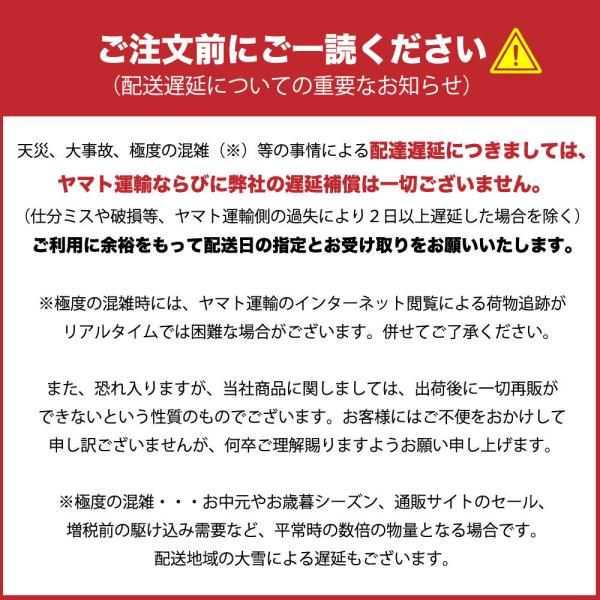 ご注文前にご一読ください
（配送遅延についての重要なお知らせ）

天災、大事故、極度の混雑（※）等の事情による配達遅延につきましては、ヤマト運輸ならびに弊社の遅延補償は一切ございません。
（仕分ミスや破損等、ヤマト運輸側の過失により２日以上遅延した場合を除く）
ご利用に余裕をもって配送日の指定とお受け取りをお願いいたします。

※極度の混雑時には、ヤマト運輸のインターネット閲覧による荷物追跡がリアルタイムでは困難な場合がございます。併せてご了承ください。

また、恐れ入りますが、当社商品に関しましては、出荷後に一切再販ができないという性質のものでございます。お客様にはご不便をおかけして申し訳ございませんが、何卒ご理解賜りますようお願い申し上げます。

※極度の混雑・・・お中元やお歳暮シーズン、通販サイトのセール、増税前の駆け込み需要など、平常時の数倍の物量となる場合です。配送地域の大雪による遅延もございます。